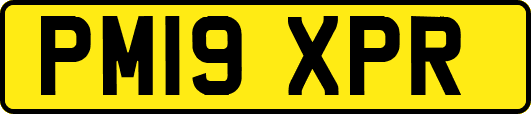 PM19 XPR